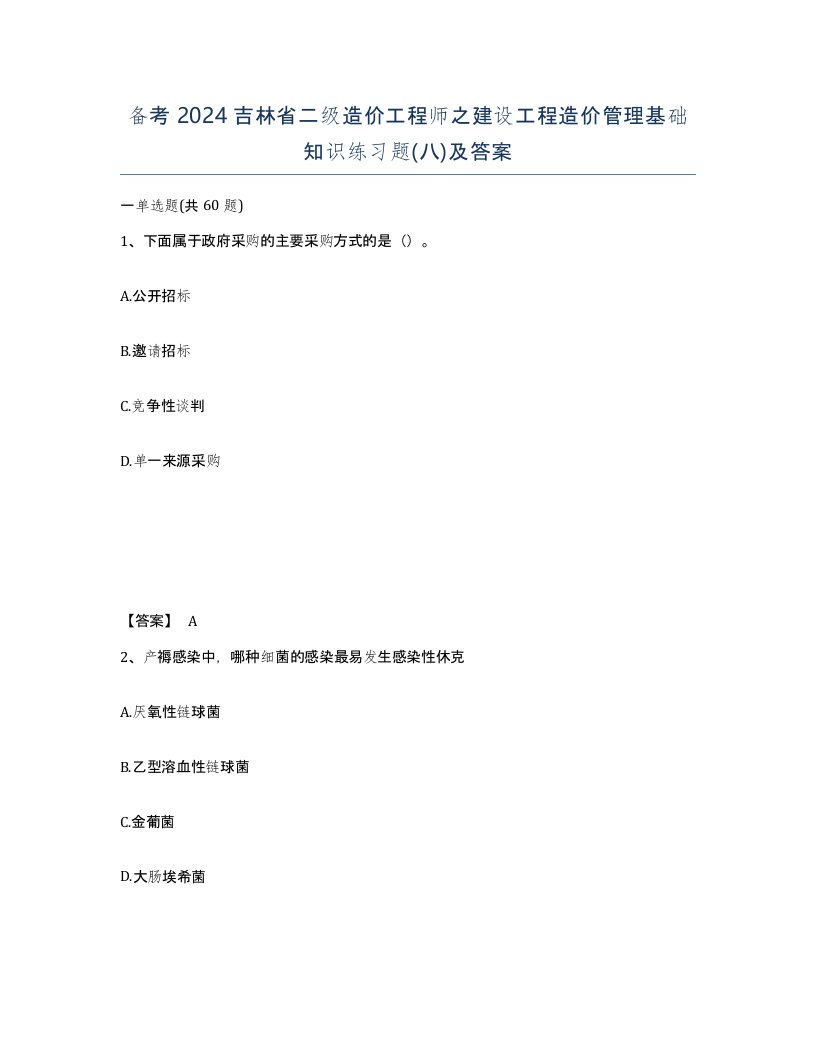 备考 2024 吉林省二级造价工程师之建设工程造价管理基础知识练习题(八)及答案

一单选题(共 60 题)

1、下面属于政府采购的主要采购方式的是（）。

A.公开招标

B.邀请招标

C.竞争性谈判

D.单一来源采购

【答案】 A

2、产褥感染中，哪种细菌的感染最易发生感染性休克

A.厌氧性链球菌

B.乙型溶血性链球菌

C.金葡菌

D.大肠埃希菌